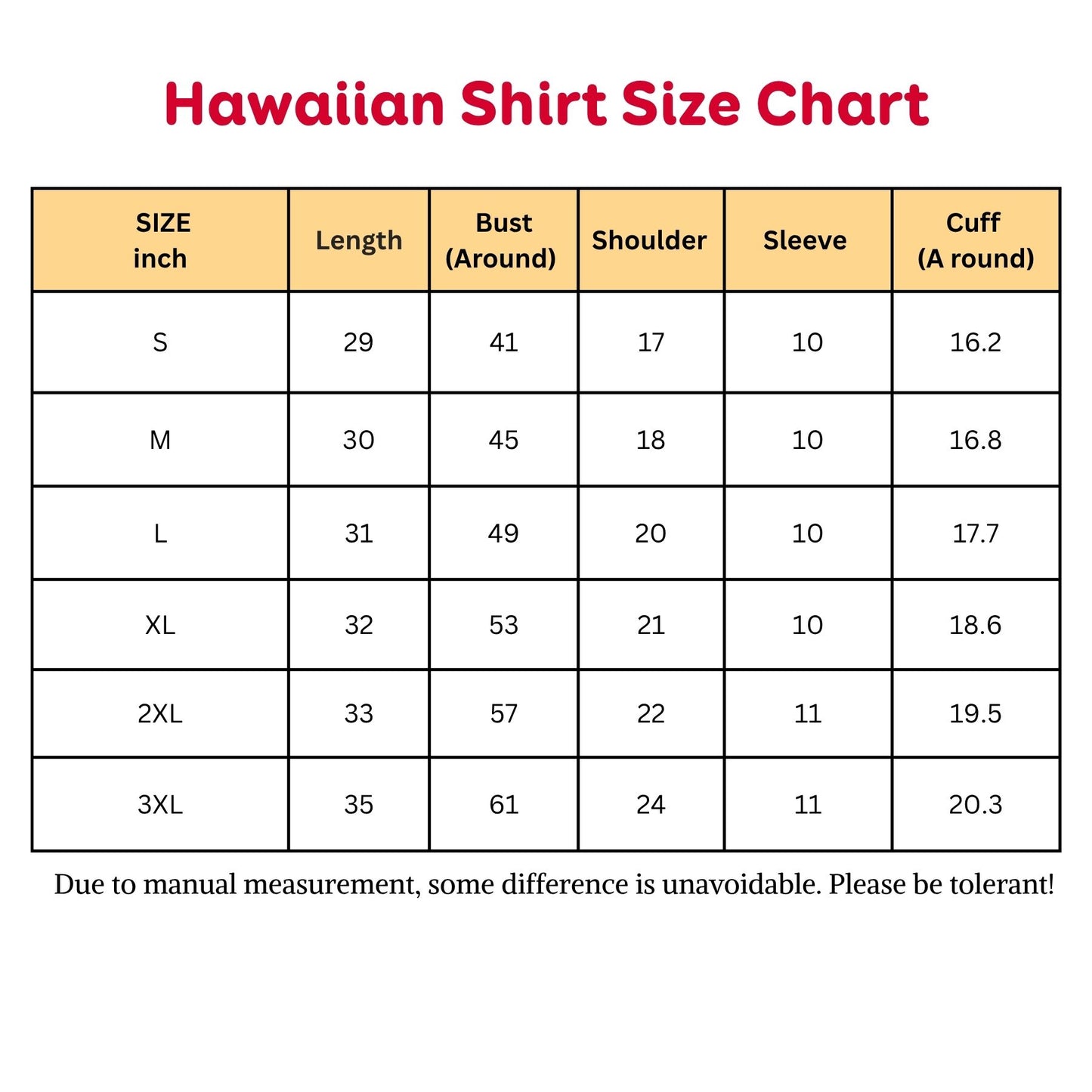 Hawaiian Shirt Size Chart

| SIZE inch | Length | Bust (Around) | Shoulder | Sleeve | Cuff (A round) |
|---|---|---|---|---|---|
| S | 29 | 41 | 17 | 10 | 16.2 |
| M | 30 | 45 | 18 | 10 | 16.8 |
| L | 31 | 49 | 20 | 10 | 17.7 |
| XL | 32 | 53 | 21 | 10 | 18.6 |
| 2XL | 33 | 57 | 22 | 11 | 19.5 |
| 3XL | 35 | 61 | 24 | 11 | 20.3 |

Due to manual measurement, some difference is unavoidable. Please be tolerant!